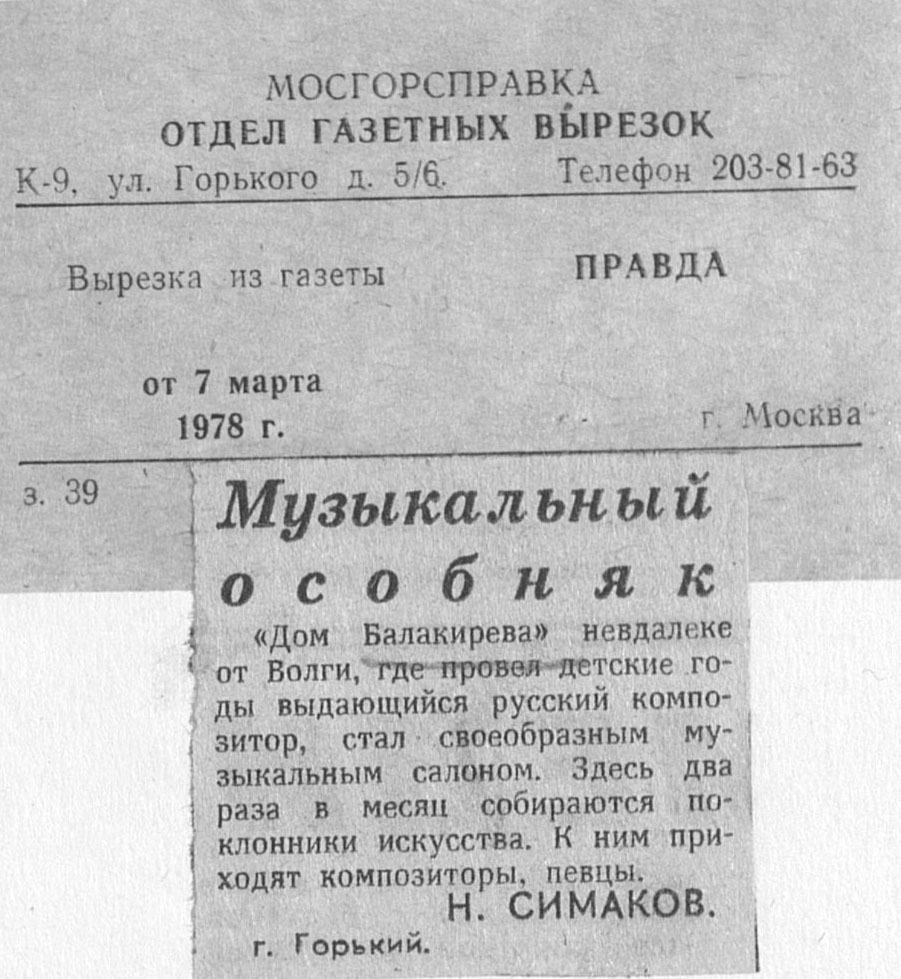 МОСГОРСПРАВКА
ОТДЕЛ ГАЗЕТНЫХ ВЫРЕЗОК
К-9, ул. Горького д. 5/6. Телефон 203-81-63

Вырезка из газеты ПРАВДА

от 7 марта
1978 г. г. Москва

з. 39

Музыкальный особняк

«Дом Балакирева» невдалеке от Волги, где провел детские годы выдающийся русский композитор, стал своеобразным музыкальным салоном. Здесь два раза в месяц собираются поклонники искусства. К ним приходят композиторы, певцы.

Н. СИМАКОВ.

г. Горький.